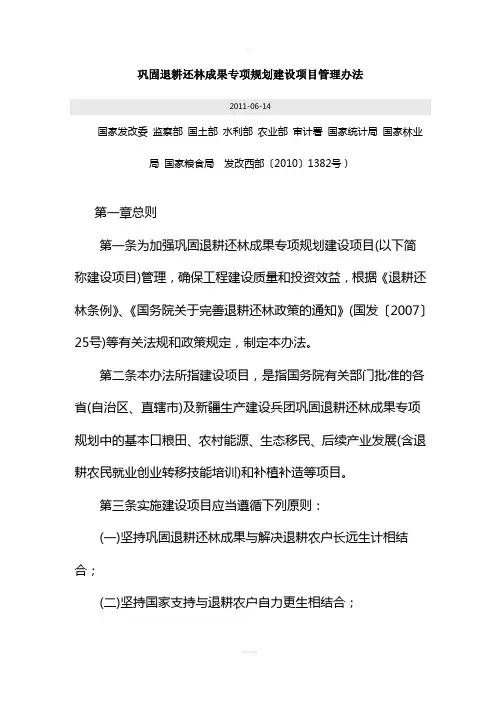 巩固退耕还林成果专项规划建设项目管理办法

2011-06-14

国家发改委 监察部 国土部 水利部 农业部 审计署 国家统计局 国家林业局 国家粮食局 发改西部〔2010〕1382号）

第一章总则

第一条为加强巩固退耕还林成果专项规划建设项目(以下简称建设项目)管理，确保工程建设质量和投资效益，根据《退耕还林条例》、《国务院关于完善退耕还林政策的通知》(国发〔2007〕25号)等有关法规和政策规定，制定本办法。

第二条本办法所指建设项目，是指国务院有关部门批准的各省(自治区、直辖市)及新疆生产建设兵团巩固退耕还林成果专项规划中的基本口粮田、农村能源、生态移民、后续产业发展(含退耕农民就业创业转移技能培训)和补植补造等项目。

第三条实施建设项目应当遵循下列原则：

(一)坚持巩固退耕还林成果与解决退耕农户长远生计相结合；

(二)坚持国家支持与退耕农户自力更生相结合；